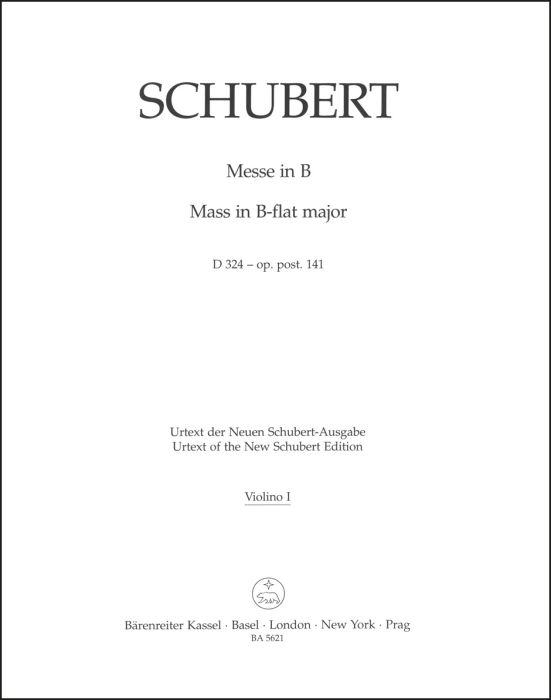 SCHUBERT

Messe in B

Mass in B-flat major

D 324 – op. post. 141

Urtext der Neuen Schubert-Ausgabe
Urtext of the New Schubert Edition

Violino I

Bärenreiter Kassel · Basel · London · New York · Prag
BA 5621